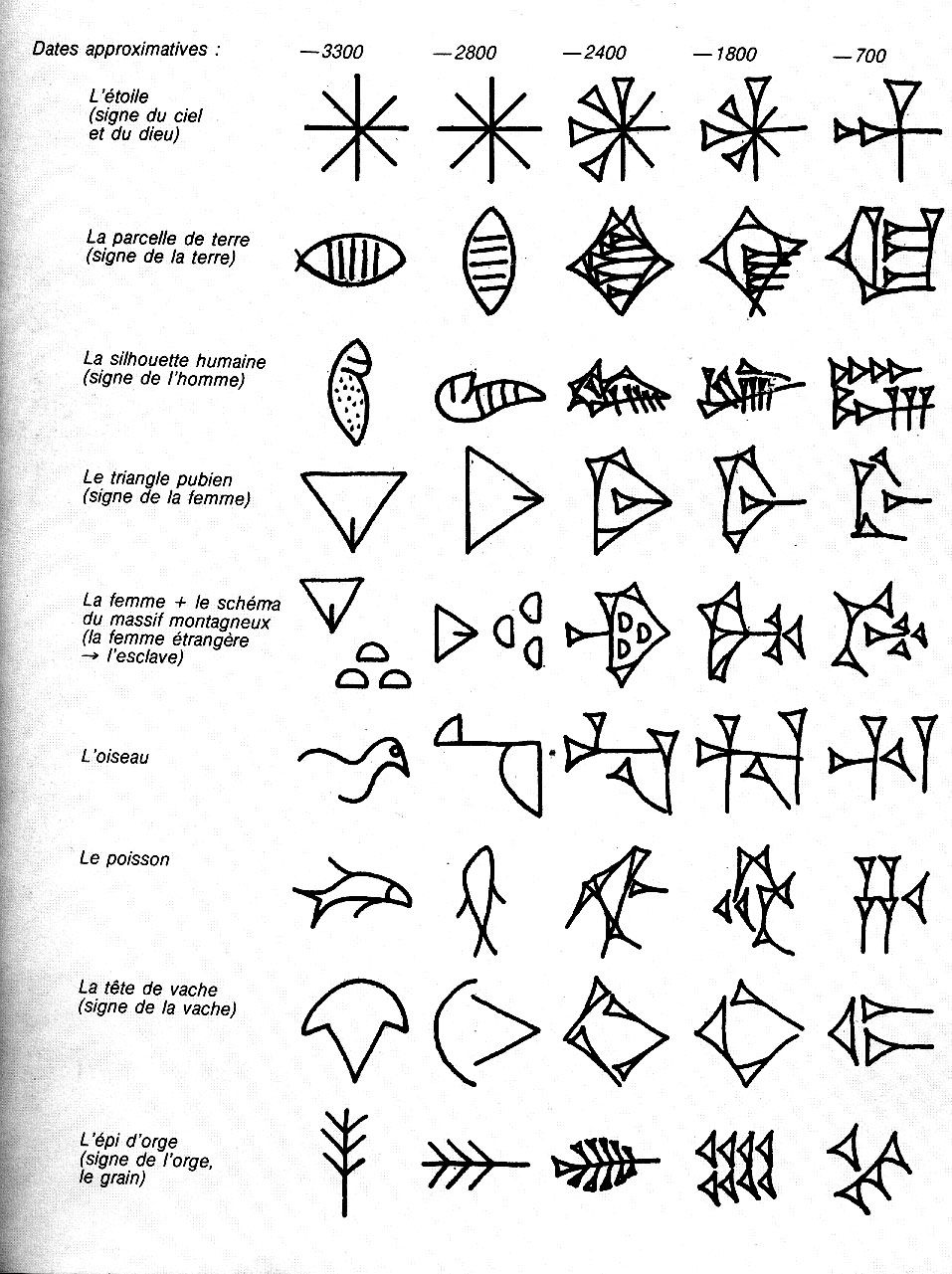 Dates approximatives : —3300 —2800 —2400 —1800 —700

L'étoile
(signe du ciel
et du dieu)

La parcelle de terre
(signe de la terre)

La silhouette humaine
(signe de l'homme)

Le triangle pubien
(signe de la femme)

La femme + le schéma
du massif montagneux
(la femme étrangère
→ l'esclave)

L'oiseau

Le poisson

La tête de vache
(signe de la vache)

L'épi d'orge
(signe de l'orge,
le grain)